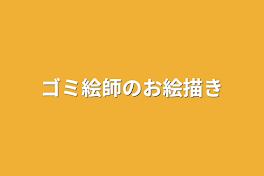 ゴミ絵師のお絵描き